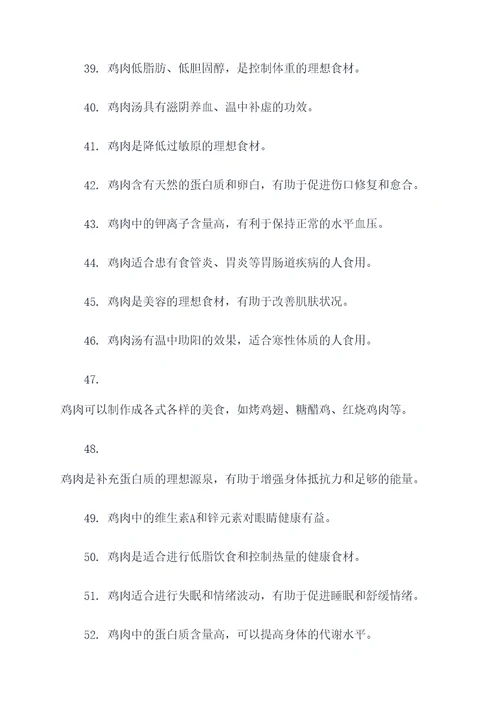 39. 鸡肉低脂肪、低胆固醇，是控制体重的理想食材。

40. 鸡肉汤具有滋阴养血、温中补虚的功效。

41. 鸡肉是降低过敏原的理想食材。

42. 鸡肉含有天然的蛋白质和卵白，有助于促进伤口修复和愈合。

43. 鸡肉中的钾离子含量高，有利于保持正常的水平血压。

44. 鸡肉适合患有食管炎、胃炎等胃肠道疾病的人食用。

45. 鸡肉是美容的理想食材，有助于改善肌肤状况。

46. 鸡肉汤有温中助阳的效果，适合寒性体质的人食用。

47.

鸡肉可以制作成各式各样的美食，如烤鸡翅、糖醋鸡、红烧鸡肉等。

48.

鸡肉是补充蛋白质的理想源泉，有助于增强身体抵抗力和足够的能量。

49. 鸡肉中的维生素A和锌元素对眼睛健康有益。

50. 鸡肉是适合进行低脂饮食和控制热量的健康食材。

51. 鸡肉适合进行失眠和情绪波动，有助于促进睡眠和舒缓情绪。

52. 鸡肉中的蛋白质含量高，可以提高身体的代谢水平。